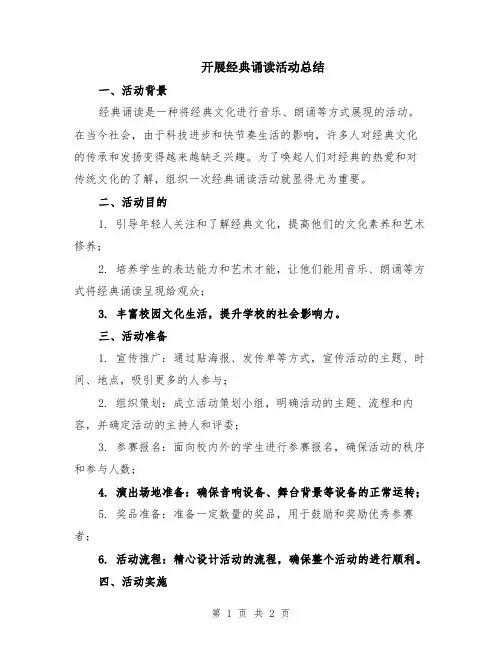 开展经典诵读活动总结

一、活动背景

经典诵读是一种将经典文化进行音乐、朗诵等方式展现的活动。在当今社会，由于科技进步和快节奏生活的影响，许多人对经典文化的传承和发扬变得越来越缺乏兴趣。为了唤起人们对经典的热爱和对传统文化的了解，组织一次经典诵读活动就显得尤为重要。

二、活动目的

1. 引导年轻人关注和了解经典文化，提高他们的文化素养和艺术修养；

2. 培养学生的表达能力和艺术才能，让他们能用音乐、朗诵等方式将经典诵读呈现给观众；

3. 丰富校园文化生活，提升学校的社会影响力。

三、活动准备

1. 宣传推广：通过贴海报、发传单等方式，宣传活动的主题、时间、地点，吸引更多的人参与；

2. 组织策划：成立活动策划小组，明确活动的主题、流程和内容，并确定活动的主持人和评委；

3. 参赛报名：面向校内外的学生进行参赛报名，确保活动的秩序和参与人数；

4. 演出场地准备：确保音响设备、舞台背景等设备的正常运转；

5. 奖品准备：准备一定数量的奖品，用于鼓励和奖励优秀参赛者；

6. 活动流程：精心设计活动的流程，确保整个活动的进行顺利。

四、活动实施

第 1 页 共 2 页